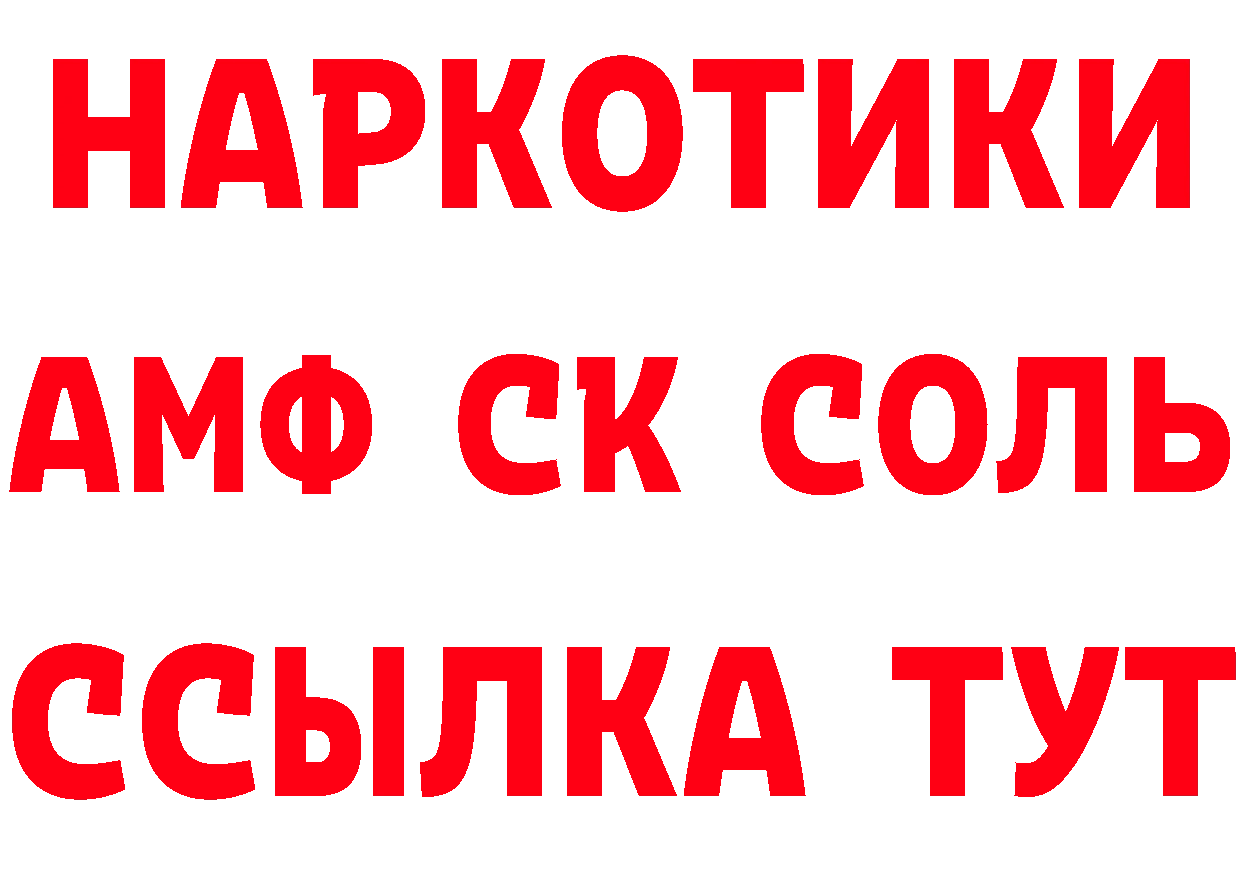 НАРКОТИКИ
АМФ СК СОЛЬ
ССЫЛКА ТУТ